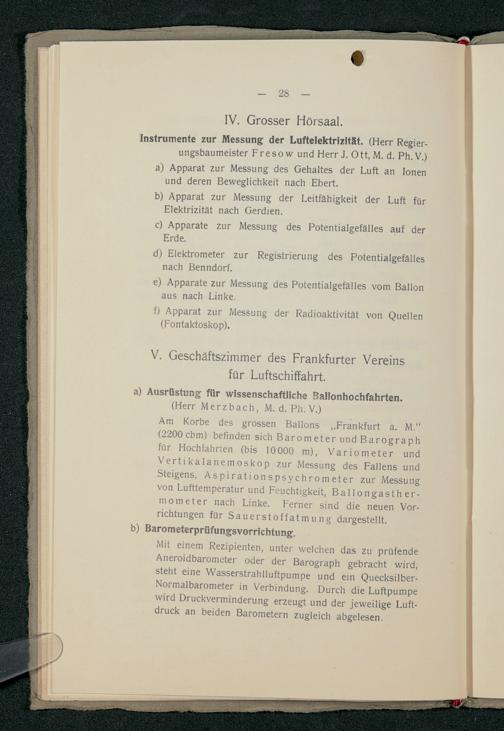 — 28 —

IV. Grosser Hörsaal.

Instrumente zur Messung der Luftelektrizität. (Herr Regierungsbaumeister Fresow und Herr J. Ott, M. d. Ph. V.)

a) Apparat zur Messung des Gehaltes der Luft an Ionen und deren Beweglichkeit nach Ebert.

b) Apparat zur Messung der Leitfähigkeit der Luft für Elektrizität nach Gerdien.

c) Apparate zur Messung des Potentialgefälles auf der Erde.

d) Elektrometer zur Registrierung des Potentialgefälles nach Benndorf.

e) Apparate zur Messung des Potentialgefälles vom Ballon aus nach Linke.

f) Apparat zur Messung der Radioaktivität von Quellen (Fontaktoskop).

V. Geschäftszimmer des Frankfurter Vereins für Luftschiffahrt.

a) Ausrüstung für wissenschaftliche Ballonhochfahrten. (Herr Merzbach, M. d. Ph. V.)

Am Korbe des grossen Ballons „Frankfurt a. M." (2200 cbm) befinden sich Barometer und Barograph für Hochfahrten (bis 10000 m), Variometer und Vertikalanemoskop zur Messung des Fallens und Steigens, Aspirationspsychrometer zur Messung von Lufttemperatur und Feuchtigkeit, Ballongasthermometer nach Linke. Ferner sind die neuen Vorrichtungen für Sauerstoffatmung dargestellt.

b) Barometerprüfungsvorrichtung.

Mit einem Rezipienten, unter welchen das zu prüfende Aneroidbarometer oder der Barograph gebracht wird, steht eine Wasserstrahlluftpumpe und ein Quecksilber-Normalbarometer in Verbindung. Durch die Luftpumpe wird Druckverminderung erzeugt und der jeweilige Luftdruck an beiden Barometern zugleich abgelesen.